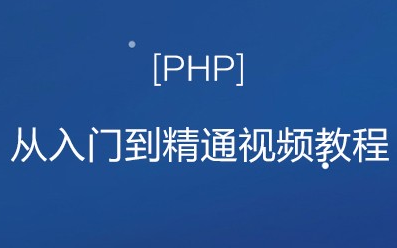 [PHP]

从入门到精通视频教程